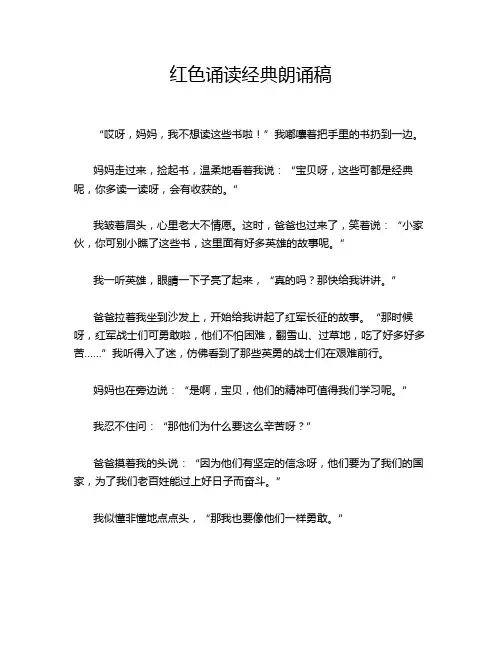 红色诵读经典朗诵稿

“哎呀，妈妈，我不想读这些书啦！”我嘟囔着把手里的书扔到一边。

妈妈走过来，捡起书，温柔地看着我说：“宝贝呀，这些可都是经典呢，你多读一读呀，会有收获的。”

我皱着眉头，心里老大不情愿。这时，爸爸也过来了，笑着说：“小家伙，你可别小瞧了这些书，这里面有好多英雄的故事呢。”

我一听英雄，眼睛一下子亮了起来，“真的吗？那快给我讲讲。”

爸爸拉着我坐到沙发上，开始给我讲起了红军长征的故事。“那时候呀，红军战士们可勇敢啦，他们不怕困难，翻雪山、过草地，吃了好多好多苦……”我听得入了迷，仿佛看到了那些英勇的战士们在艰难前行。

妈妈也在旁边说：“是啊，宝贝，他们的精神可值得我们学习呢。”

我忍不住问：“那他们为什么要这么辛苦呀？”

爸爸摸着我的头说：“因为他们有坚定的信念呀，他们要为了我们的国家，为了我们老百姓能过上好日子而奋斗。”

我似懂非懂地点点头，“那我也要像他们一样勇敢。”